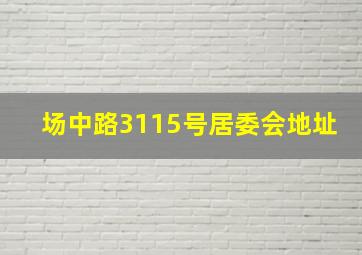 场中路3115号居委会地址